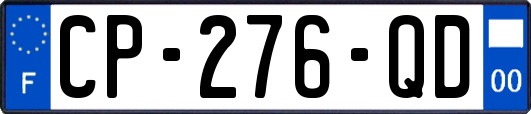 F
CP-276-QD
00